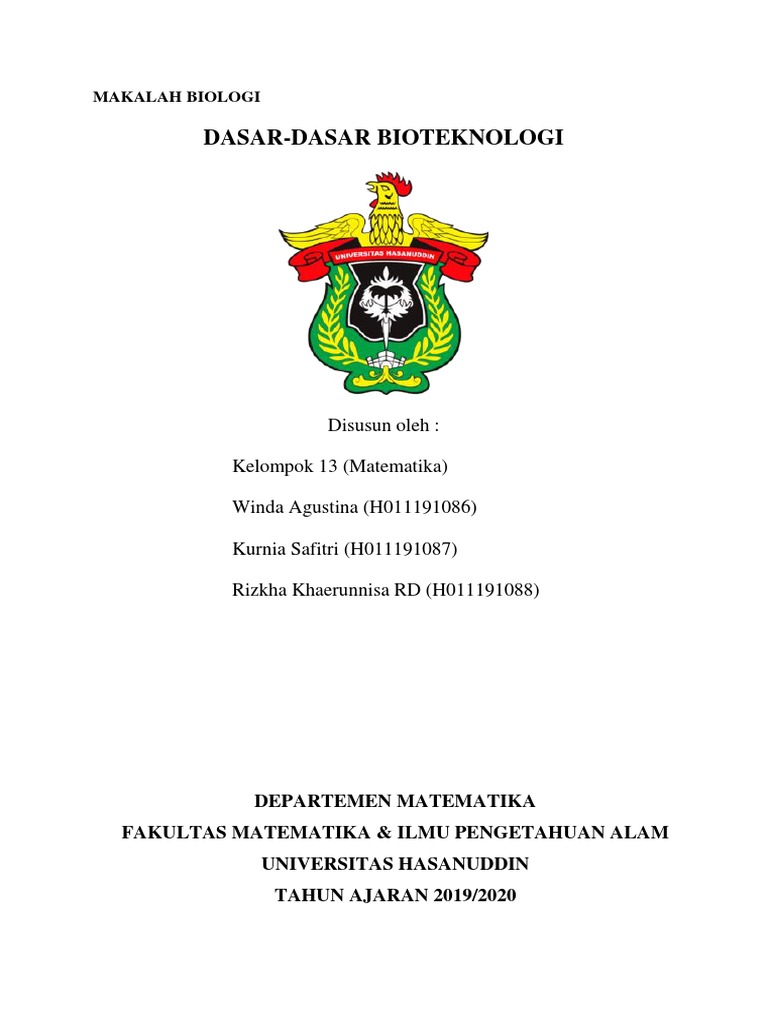 MAKALAH BIOLOGI

DASAR-DASAR BIOTEKNOLOGI

UNIVERSITAS HASANUDDIN

Disusun oleh :

Kelompok 13 (Matematika)

Winda Agustina (H011191086)

Kurnia Safitri (H011191087)

Rizkha Khaerunnisa RD (H011191088)

DEPARTEMEN MATEMATIKA

FAKULTAS MATEMATIKA & ILMU PENGETAHUAN ALAM

UNIVERSITAS HASANUDDIN

TAHUN AJARAN 2019/2020